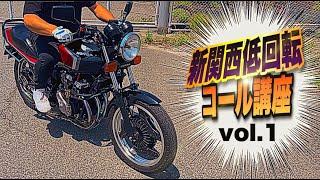 新関西低回転
コール講座
vol.1